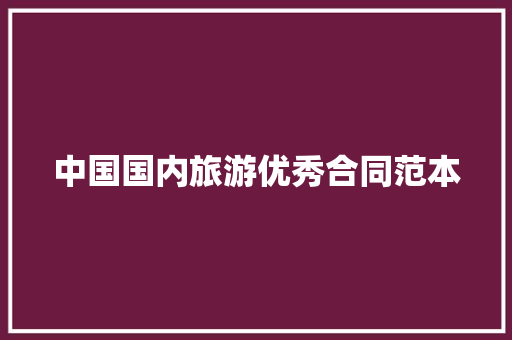 中国国内旅游优秀合同范本